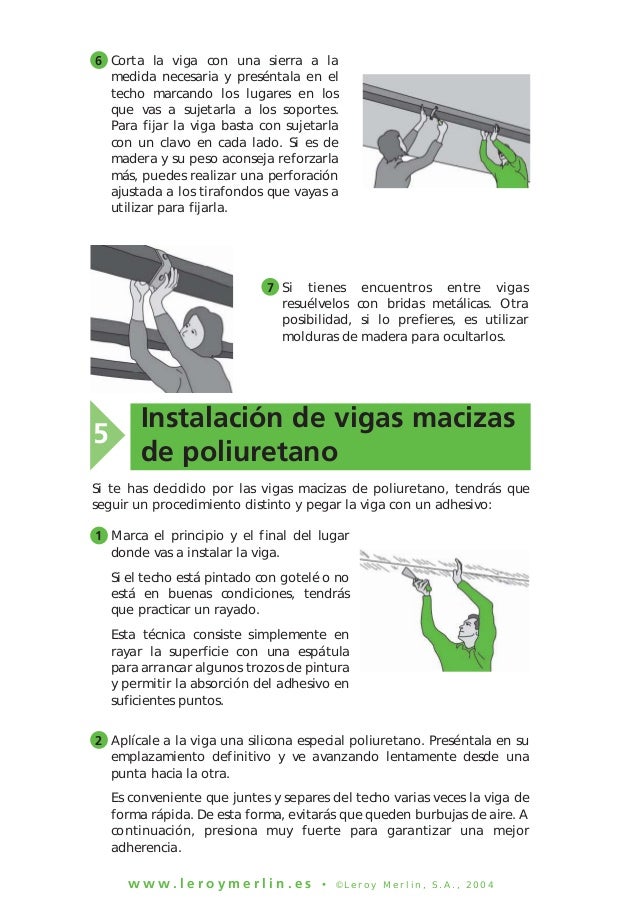 6 Corta la viga con una sierra a la medida necesaria y preséntala en el techo marcando los lugares en los que vas a sujetarla a los soportes. Para fijar la viga basta con sujetarla con un clavo en cada lado. Si es de madera y su peso aconseja reforzarla más, puedes realizar una perforación ajustada a los tirafondos que vayas a utilizar para fijarla.

7 Si tienes encuentros entre vigas resuélvelos con bridas metálicas. Otra posibilidad, si lo prefieres, es utilizar molduras de madera para ocultarlos.

5 Instalación de vigas macizas de poliuretano

Si te has decidido por las vigas macizas de poliuretano, tendrás que seguir un procedimiento distinto y pegar la viga con un adhesivo:

1 Marca el principio y el final del lugar donde vas a instalar la viga.

Si el techo está pintado con gotelé o no está en buenas condiciones, tendrás que practicar un rayado.

Esta técnica consiste simplemente en rayar la superficie con una espátula para arrancar algunos trozos de pintura y permitir la absorción del adhesivo en suficientes puntos.

2 Aplícale a la viga una silicona especial poliuretano. Preséntala en su emplazamiento definitivo y ve avanzando lentamente desde una punta hacia la otra.

Es conveniente que juntes y separes del techo varias veces la viga de forma rápida. De esta forma, evitarás que queden burbujas de aire. A continuación, presiona muy fuerte para garantizar una mejor adherencia.

www.leroymerlin.es • ©Leroy Merlin, S.A., 2004